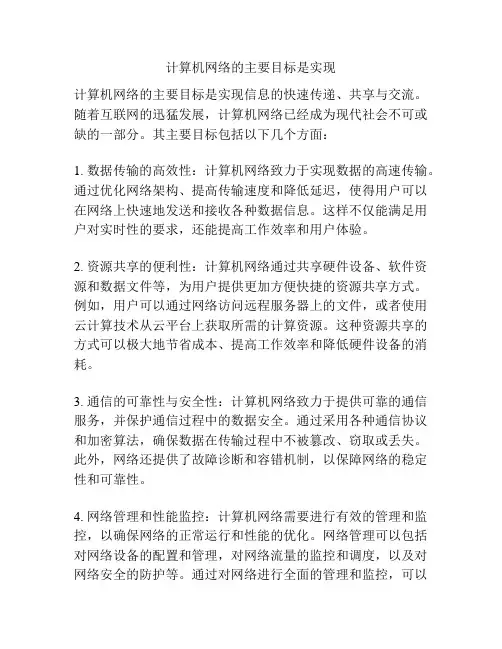 计算机网络的主要目标是实现

计算机网络的主要目标是实现信息的快速传递、共享与交流。随着互联网的迅猛发展，计算机网络已经成为现代社会不可或缺的一部分。其主要目标包括以下几个方面：

1. 数据传输的高效性：计算机网络致力于实现数据的高速传输。通过优化网络架构、提高传输速度和降低延迟，使得用户可以在网络上快速地发送和接收各种数据信息。这样不仅能满足用户对实时性的要求，还能提高工作效率和用户体验。

2. 资源共享的便利性：计算机网络通过共享硬件设备、软件资源和数据文件等，为用户提供更加方便快捷的资源共享方式。例如，用户可以通过网络访问远程服务器上的文件，或者使用云计算技术从云平台上获取所需的计算资源。这种资源共享的方式可以极大地节省成本、提高工作效率和降低硬件设备的消耗。

3. 通信的可靠性与安全性：计算机网络致力于提供可靠的通信服务，并保护通信过程中的数据安全。通过采用各种通信协议和加密算法，确保数据在传输过程中不被篡改、窃取或丢失。此外，网络还提供了故障诊断和容错机制，以保障网络的稳定性和可靠性。

4. 网络管理和性能监控：计算机网络需要进行有效的管理和监控，以确保网络的正常运行和性能的优化。网络管理可以包括对网络设备的配置和管理，对网络流量的监控和调度，以及对网络安全的防护等。通过对网络进行全面的管理和监控，可以